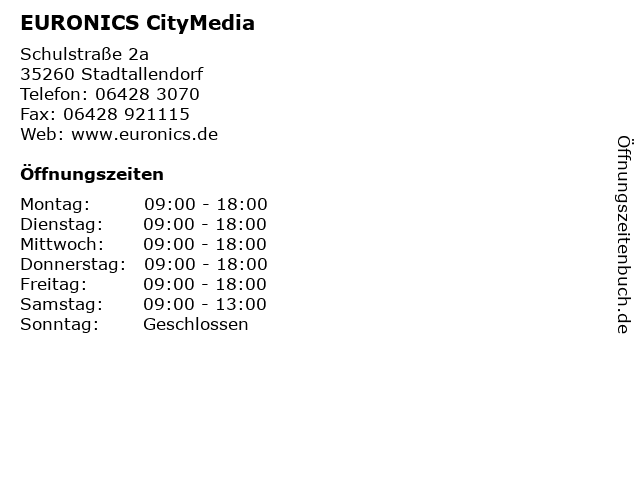 EURONICS CityMedia

Schulstraße 2a
35260 Stadtallendorf
Telefon: 06428 3070
Fax: 06428 921115
Web: www.euronics.de

Öffnungszeiten

| | |
|---|---|
| Montag: | 09:00 - 18:00 |
| Dienstag: | 09:00 - 18:00 |
| Mittwoch: | 09:00 - 18:00 |
| Donnerstag: | 09:00 - 18:00 |
| Freitag: | 09:00 - 18:00 |
| Samstag: | 09:00 - 13:00 |
| Sonntag: | Geschlossen |

Öffnungszeitenbuch.de